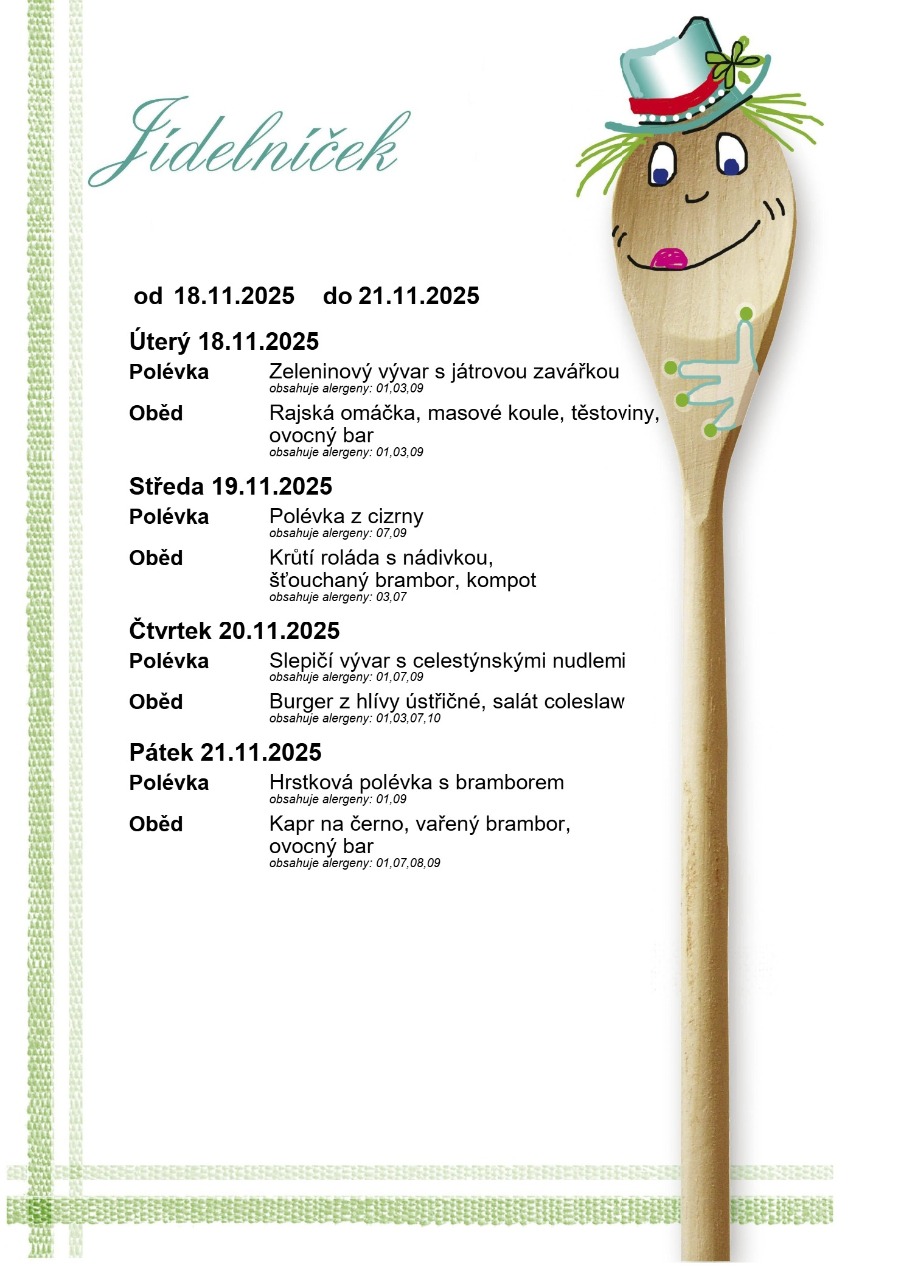 Jídelníček

od 18.11.2025 do 21.11.2025

Úterý 18.11.2025

Polévka Zeleninový vývar s játrovou zavářkou
obsahuje alergeny: 01,03,09

Oběd Rajská omáčka, masové koule, těstoviny, ovocný bar
obsahuje alergeny: 01,03,09

Středa 19.11.2025

Polévka Polévka z cizrny
obsahuje alergeny: 07,09

Oběd Krůtí roláda s nádivkou, šťouchaný brambor, kompot
obsahuje alergeny: 03,07

Čtvrtek 20.11.2025

Polévka Slepičí vývar s celestýnskými nudlemi
obsahuje alergeny: 01,07,09

Oběd Burger z hlívy ústřičné, salát coleslaw
obsahuje alergeny: 01,03,07,10

Pátek 21.11.2025

Polévka Hrstková polévka s bramborem
obsahuje alergeny: 01,09

Oběd Kapr na černo, vařený brambor, ovocný bar
obsahuje alergeny: 01,07,08,09